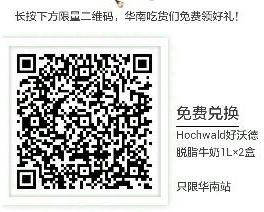 长按下方限量二维码，华南吃货们免费领好礼！

免费兑换

Hochwald好沃德 脱脂牛奶1L×2盒

只限华南站